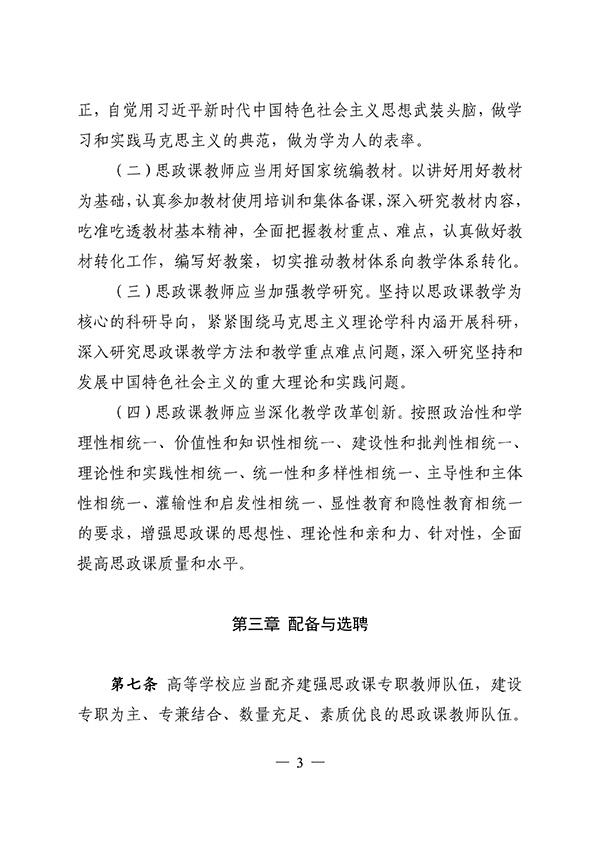 正，自觉用习近平新时代中国特色社会主义思想武装头脑，做学习和实践马克思主义的典范，做为学为人的表率。

（二）思政课教师应当用好国家统编教材。以讲好用好教材为基础，认真参加教材使用培训和集体备课，深入研究教材内容，吃准吃透教材基本精神，全面把握教材重点、难点，认真做好教材转化工作，编写好教案，切实推动教材体系向教学体系转化。

（三）思政课教师应当加强教学研究。坚持以思政课教学为核心的科研导向，紧紧围绕马克思主义理论学科内涵开展科研，深入研究思政课教学方法和教学重点难点问题，深入研究坚持和发展中国特色社会主义的重大理论和实践问题。

（四）思政课教师应当深化教学改革创新。按照政治性和学理性相统一、价值性和知识性相统一、建设性和批判性相统一、理论性和实践性相统一、统一性和多样性相统一、主导性和主体性相统一、灌输性和启发性相统一、显性教育和隐性教育相统一的要求，增强思政课的思想性、理论性和亲和力、针对性，全面提高思政课质量和水平。

第三章 配备与选聘

第七条 高等学校应当配齐建强思政课专职教师队伍，建设专职为主、专兼结合、数量充足、素质优良的思政课教师队伍。

— 3 —